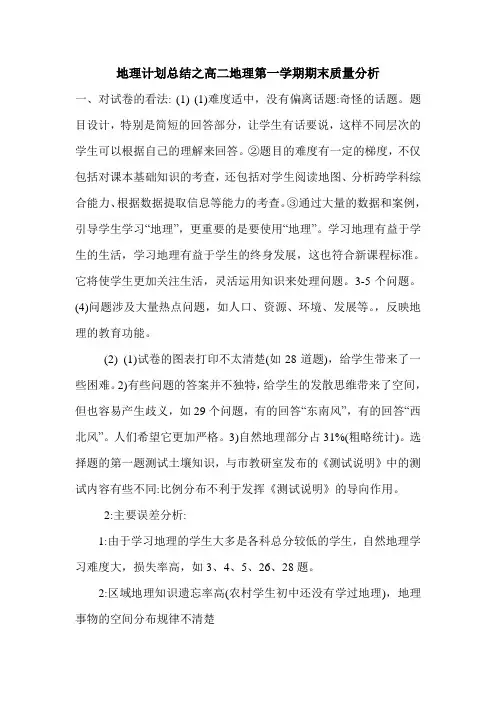 地理计划总结之高二地理第一学期期末质量分析

一、对试卷的看法: (1) (1)难度适中，没有偏离话题:奇怪的话题。题目设计，特别是简短的回答部分，让学生有话要说，这样不同层次的学生可以根据自己的理解来回答。②题目的难度有一定的梯度，不仅包括对课本基础知识的考查，还包括对学生阅读地图、分析跨学科综合能力、根据数据提取信息等能力的考查。③通过大量的数据和案例，引导学生学习“地理”，更重要的是要使用“地理”。学习地理有益于学生的生活，学习地理有益于学生的终身发展，这也符合新课程标准。它将使学生更加关注生活，灵活运用知识来处理问题。3-5 个问题。(4)问题涉及大量热点问题，如人口、资源、环境、发展等。，反映地理的教育功能。

(2) (1)试卷的图表打印不太清楚(如 28 道题)，给学生带来了一些困难。2)有些问题的答案并不独特，给学生的发散思维带来了空间，但也容易产生歧义，如 29 个问题，有的回答“东南风”，有的回答“西北风”。人们希望它更加严格。3)自然地理部分占 31%(粗略统计)。选择题的第一题测试土壤知识，与市教研室发布的《测试说明》中的测试内容有些不同:比例分布不利于发挥《测试说明》的导向作用。

2:主要误差分析:

1:由于学习地理的学生大多是各科总分较低的学生，自然地理学习难度大，损失率高，如 3、4、5、26、28 题。

2:区域地理知识遗忘率高(农村学生初中还没有学过地理)，地理事物的空间分布规律不清楚